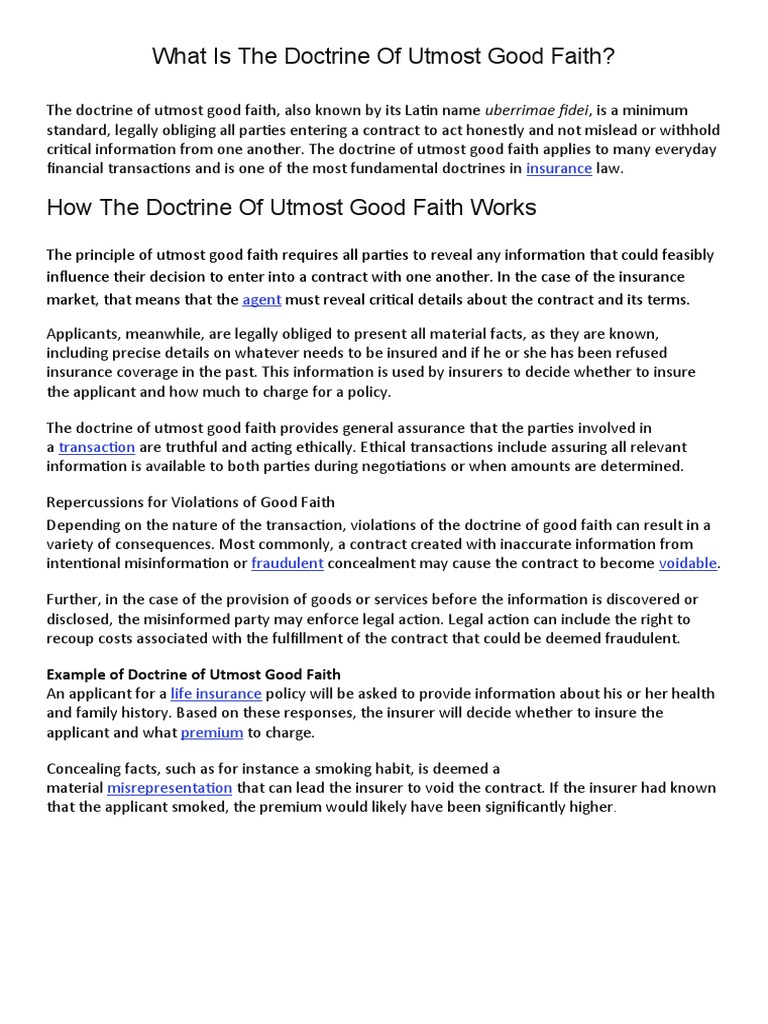 What Is The Doctrine Of Utmost Good Faith?

The doctrine of utmost good faith, also known by its Latin name uberrimae fidei, is a minimum standard, legally obliging all parties entering a contract to act honestly and not mislead or withhold critical information from one another. The doctrine of utmost good faith applies to many everyday financial transactions and is one of the most fundamental doctrines in insurance law.

How The Doctrine Of Utmost Good Faith Works

The principle of utmost good faith requires all parties to reveal any information that could feasibly influence their decision to enter into a contract with one another. In the case of the insurance market, that means that the agent must reveal critical details about the contract and its terms.

Applicants, meanwhile, are legally obliged to present all material facts, as they are known, including precise details on whatever needs to be insured and if he or she has been refused insurance coverage in the past. This information is used by insurers to decide whether to insure the applicant and how much to charge for a policy.

The doctrine of utmost good faith provides general assurance that the parties involved in a transaction are truthful and acting ethically. Ethical transactions include assuring all relevant information is available to both parties during negotiations or when amounts are determined.

Repercussions for Violations of Good Faith

Depending on the nature of the transaction, violations of the doctrine of good faith can result in a variety of consequences. Most commonly, a contract created with inaccurate information from intentional misinformation or fraudulent concealment may cause the contract to become voidable.

Further, in the case of the provision of goods or services before the information is discovered or disclosed, the misinformed party may enforce legal action. Legal action can include the right to recoup costs associated with the fulfillment of the contract that could be deemed fraudulent.

Example of Doctrine of Utmost Good Faith
An applicant for a life insurance policy will be asked to provide information about his or her health and family history. Based on these responses, the insurer will decide whether to insure the applicant and what premium to charge.

Concealing facts, such as for instance a smoking habit, is deemed a material misrepresentation that can lead the insurer to void the contract. If the insurer had known that the applicant smoked, the premium would likely have been significantly higher.